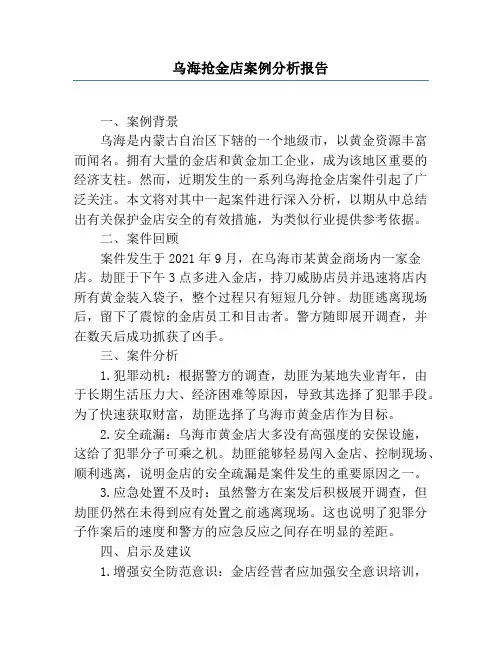 乌海抢金店案例分析报告

一、案例背景

乌海是内蒙古自治区下辖的一个地级市，以黄金资源丰富而闻名。拥有大量的金店和黄金加工企业，成为该地区重要的经济支柱。然而，近期发生的一系列乌海抢金店案件引起了广泛关注。本文将对其中一起案件进行深入分析，以期从中总结出有关保护金店安全的有效措施，为类似行业提供参考依据。

二、案件回顾

案件发生于 2021 年 9 月，在乌海市某黄金商场内一家金店。劫匪于下午 3 点多进入金店，持刀威胁店员并迅速将店内所有黄金装入袋子，整个过程只有短短几分钟。劫匪逃离现场后，留下了震惊的金店员工和目击者。警方随即展开调查，并在数天后成功抓获了凶手。

三、案件分析

1.犯罪动机：根据警方的调查，劫匪为某地失业青年，由于长期生活压力大、经济困难等原因，导致其选择了犯罪手段。为了快速获取财富，劫匪选择了乌海市黄金店作为目标。

2.安全疏漏：乌海市黄金店大多没有高强度的安保设施，这给了犯罪分子可乘之机。劫匪能够轻易闯入金店、控制现场、顺利逃离，说明金店的安全疏漏是案件发生的重要原因之一。

3.应急处置不及时：虽然警方在案发后积极展开调查，但劫匪仍然在未得到应有处置之前逃离现场。这也说明了犯罪分子作案后的速度和警方的应急反应之间存在明显的差距。

四、启示及建议

1.增强安全防范意识：金店经营者应加强安全意识培训，